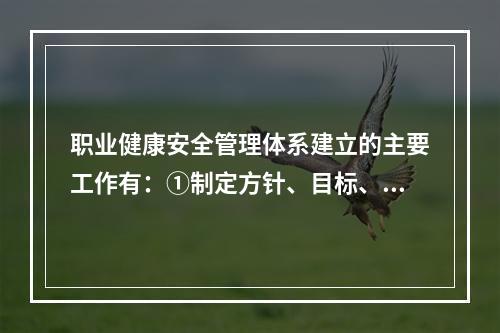 职业健康安全管理体系建立的主要工作有：①制定方针、目标、...